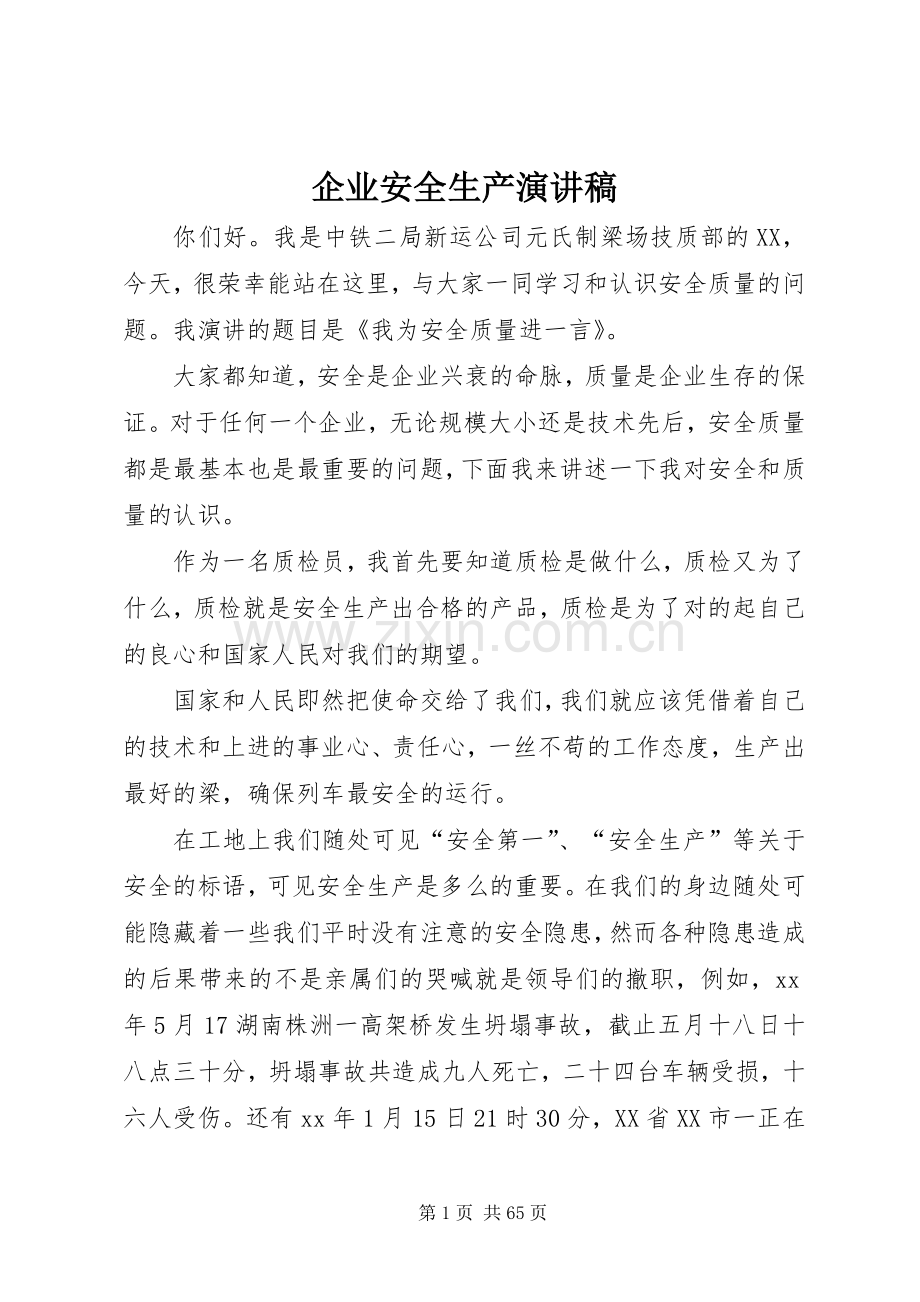 企业安全生产演讲稿

你们好。我是中铁二局新运公司元氏制梁场技质部的XX，今天，很荣幸能站在这里，与大家一同学习和认识安全质量的问题。我演讲的题目是《我为安全质量进一言》。

大家都知道，安全是企业兴衰的命脉，质量是企业生存的保证。对于任何一个企业，无论规模大小还是技术先后，安全质量都是最基本也是最重要的问题，下面我来讲述一下我对安全和质量的认识。

作为一名质检员，我首先要知道质检是做什么，质检又为了什么，质检就是安全生产出合格的产品，质检是为了对的起自己的良心和国家人民对我们的期望。

国家和人民即然把使命交给了我们，我们就应该凭借着自己的技术和上进的事业心、责任心，一丝不苟的工作态度，生产出最好的梁，确保列车最安全的运行。

在工地上我们随处可见“安全第一”、“安全生产”等关于安全的标语，可见安全生产是多么的重要。在我们的身边随处可能隐藏着一些我们平时没有注意的安全隐患，然而各种隐患造成的后果带来的不是亲属们的哭喊就是领导们的撤职，例如，xx年5月17湖南株洲一高架桥发生坍塌事故，截止五月十八日十八点三十分，坍塌事故共造成九人死亡，二十四台车辆受损，十六人受伤。还有xx年1月15日21时30分，XX省XX市一正在

第1页 共65页

www.zixin.com.cn